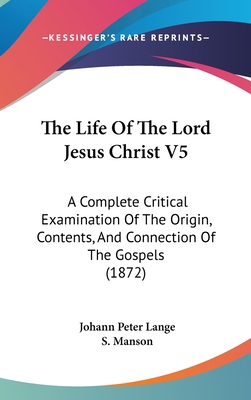 —KESSINGER'S RARE REPRINTS—

The Life Of The Lord Jesus Christ V5

A Complete Critical Examination Of The Origin, Contents, And Connection Of The Gospels (1872)

Johann Peter Lange
S. Manson